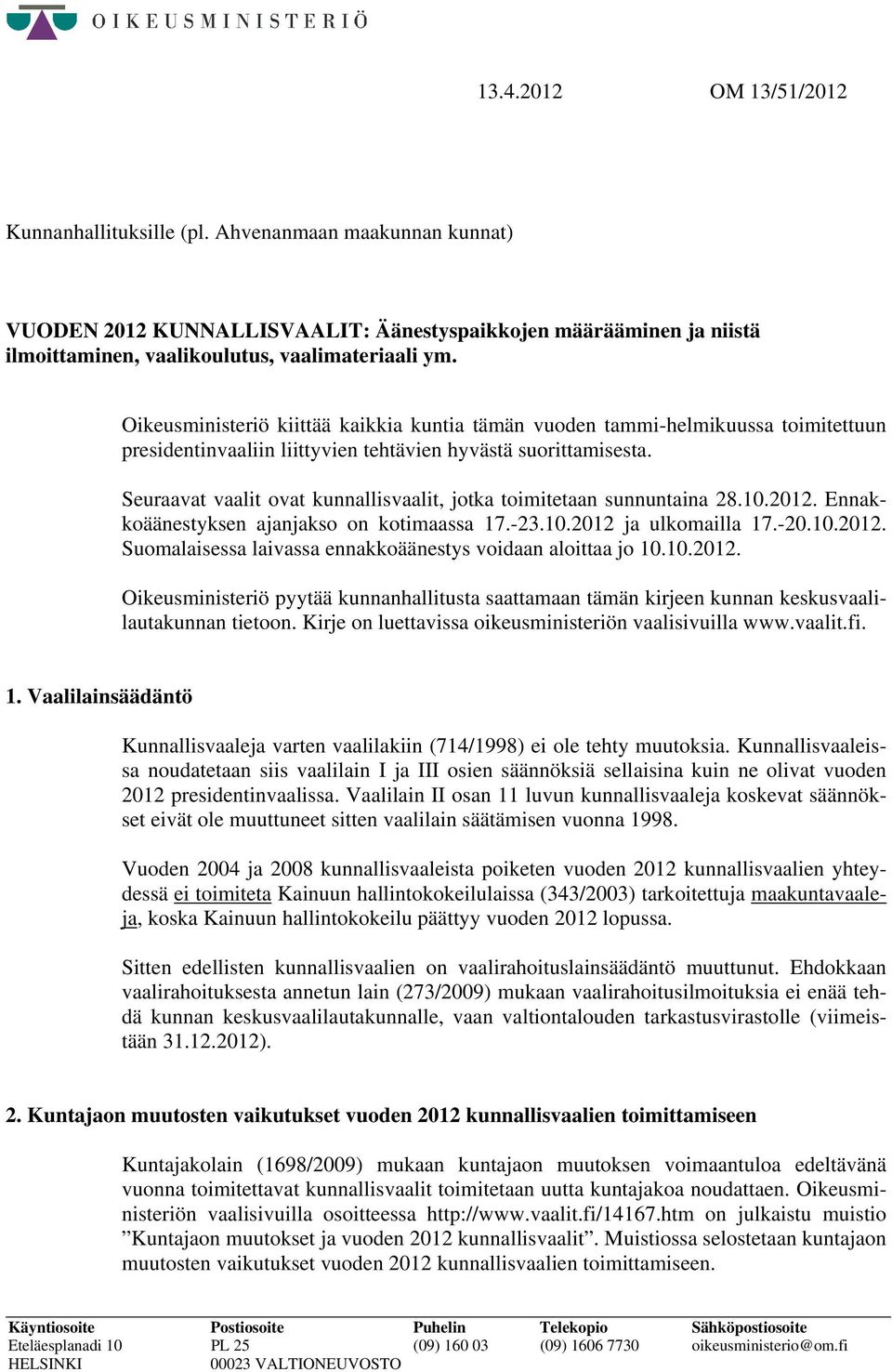 OIKEUSMINISTERIÖ

13.4.2012 OM 13/51/2012

Kunnanhallituksille (pl. Ahvenanmaan maakunnan kunnat)

VUODEN 2012 KUNNALLISVAALIT: Äänestyspaikkojen määrääminen ja niistä ilmoittaminen, vaalikoulutus, vaalimateriaali ym.

Oikeusministeriö kiittää kaikkia kuntia tämän vuoden tammi-helmikuussa toimitettuun presidentinvaaliin liittyvien tehtävien hyvästä suorittamisesta.

Seuraavat vaalit ovat kunnallisvaalit, jotka toimitetaan sunnuntaina 28.10.2012. Ennakkoäänestyksen ajanjakso on kotimaassa 17.-23.10.2012 ja ulkomailla 17.-20.10.2012. Suomalaisessa laivassa ennakkoäänestys voidaan aloittaa jo 10.10.2012.

Oikeusministeriö pyytää kunnanhallitusta saattamaan tämän kirjeen kunnan keskusvaalilautakunnan tietoon. Kirje on luettavissa oikeusministeriön vaalisivuilla www.vaalit.fi.

1. Vaalilainsäädäntö

Kunnallisvaaleja varten vaalilakiin (714/1998) ei ole tehty muutoksia. Kunnallisvaaleissa noudatetaan siis vaalilain I ja III osien säännöksiä sellaisina kuin ne olivat vuoden 2012 presidentinvaalissa. Vaalilain II osan 11 luvun kunnallisvaaleja koskevat säännökset eivät ole muuttuneet sitten vaalilain säätämisen vuonna 1998.

Vuoden 2004 ja 2008 kunnallisvaaleista poiketen vuoden 2012 kunnallisvaalien yhteydessä ei toimiteta Kainuun hallintokokeilulaissa (343/2003) tarkoitettuja maakuntavaaleja, koska Kainuun hallintokokeilu päättyy vuoden 2012 lopussa.

Sitten edellisten kunnallisvaalien on vaalirahoituslainsäädäntö muuttunut. Ehdokkaan vaalirahoituksesta annetun lain (273/2009) mukaan vaalirahoitusilmoituksia ei enää tehdä kunnan keskusvaalilautakunnalle, vaan valtiontalouden tarkastusvirastolle (viimeistään 31.12.2012).

2. Kuntajaon muutosten vaikutukset vuoden 2012 kunnallisvaalien toimittamiseen

Kuntajakolain (1698/2009) mukaan kuntajaon muutoksen voimaantuloa edeltävänä vuonna toimitettavat kunnallisvaalit toimitetaan uutta kuntajakoa noudattaen. Oikeusministeriön vaalisivuilla osoitteessa http://www.vaalit.fi/14167.htm on julkaistu muistio ”Kuntajaon muutokset ja vuoden 2012 kunnallisvaalit”. Muistiossa selostetaan kuntajaon muutosten vaikutukset vuoden 2012 kunnallisvaalien toimittamiseen.

Käyntiosoite
Eteläesplanadi 10
HELSINKI

Postiosoite
PL 25
00023 VALTIONEUVOSTO

Puhelin
(09) 160 03

Telekopio
(09) 1606 7730

Sähköpostiosoite
oikeusministerio@om.fi